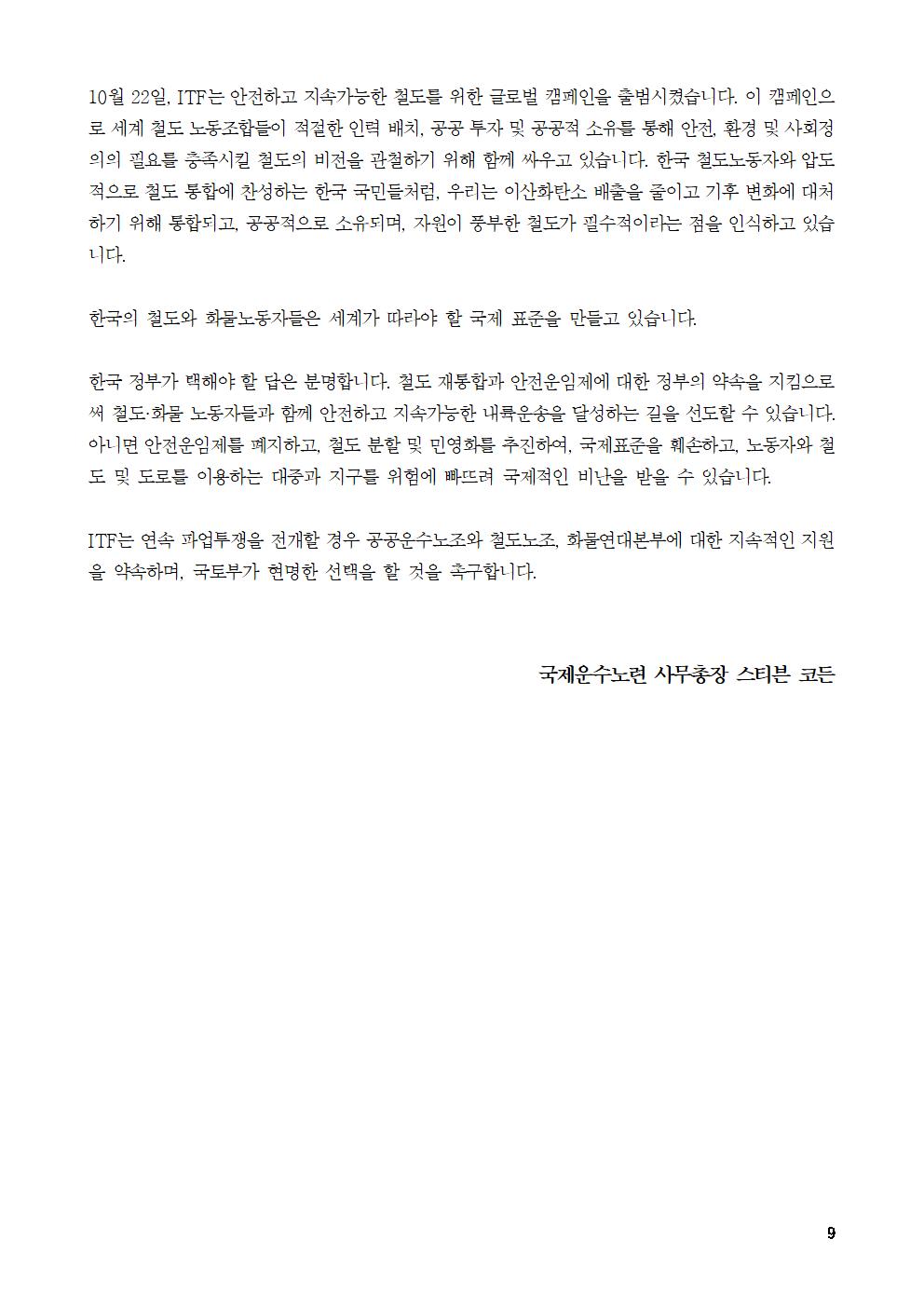 10월 22일, ITF는 안전하고 지속가능한 철도를 위한 글로벌 캠페인을 출범시켰습니다. 이 캠페인으로 세계 철도 노동조합들이 적절한 인력 배치, 공공 투자 및 공공적 소유를 통해 안전, 환경 및 사회정의의 필요를 충족시킬 철도의 비전을 관철하기 위해 함께 싸우고 있습니다. 한국 철도노동자와 압도적으로 철도 통합에 찬성하는 한국 국민들처럼, 우리는 이산화탄소 배출을 줄이고 기후 변화에 대처하기 위해 통합되고, 공공적으로 소유되며, 자원이 풍부한 철도가 필수적이라는 점을 인식하고 있습니다.

한국의 철도와 화물노동자들은 세계가 따라야 할 국제 표준을 만들고 있습니다.

한국 정부가 택해야 할 답은 분명합니다. 철도 재통합과 안전운임제에 대한 정부의 약속을 지킴으로써 철도·화물 노동자들과 함께 안전하고 지속가능한 내륙운송을 달성하는 길을 선도할 수 있습니다. 아니면 안전운임제를 폐지하고, 철도 분할 및 민영화를 추진하여, 국제표준을 훼손하고, 노동자와 철도 및 도로를 이용하는 대중과 지구를 위험에 빠뜨려 국제적인 비난을 받을 수 있습니다.

ITF는 연속 파업투쟁을 전개할 경우 공공운수노조와 철도노조, 화물연대본부에 대한 지속적인 지원을 약속하며, 국토부가 현명한 선택을 할 것을 촉구합니다.

국제운수노련 사무총장 스티븐 코튼

9